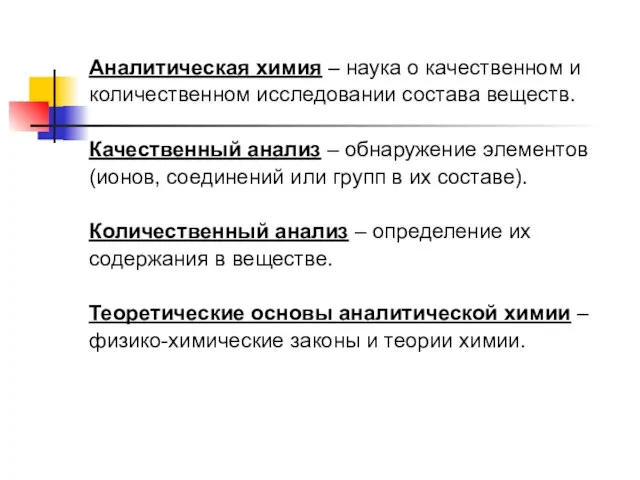 Аналитическая химия – наука о качественном и количественном исследовании состава веществ.

Качественный анализ – обнаружение элементов (ионов, соединений или групп в их составе).

Количественный анализ – определение их содержания в веществе.

Теоретические основы аналитической химии – физико-химические законы и теории химии.